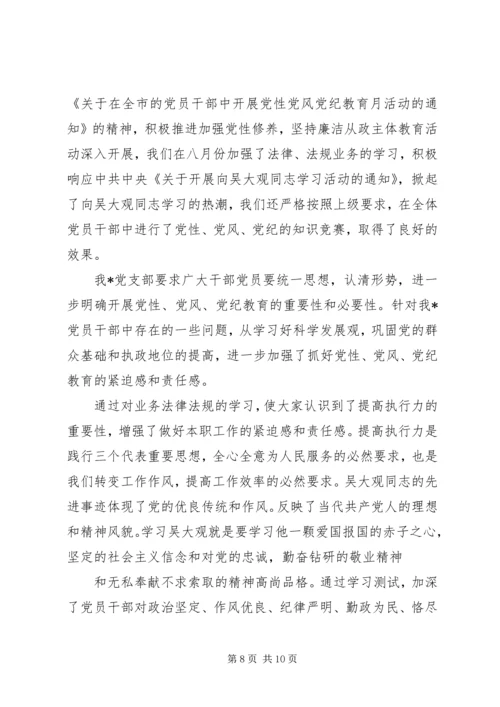 《关于在全市的党员干部中开展党性党风党纪教育月活动的通知》的精神，积极推进加强党性修养，坚持廉洁从政主体教育活动深入开展，我们在八月份加强了法律、法规业务的学习，积极响应中共中央《关于开展向吴大观同志学习活动的通知》，掀起了向吴大观同志学习的热潮，我们还严格按照上级要求，在全体党员干部中进行了党性、党风、党纪的知识竞赛，取得了良好的效果。

我*党支部要求广大干部党员要统一思想，认清形势，进一步明确开展党性、党风、党纪教育的重要性和必要性。针对我*党员干部中存在的一些问题，从学习好科学发展观，巩固党的群众基础和执政地位的提高，进一步加强了抓好党性、党风、党纪教育的紧迫感和责任感。

通过对业务法律法规的学习，使大家认识到了提高执行力的重要性，增强了做好本职工作的紧迫感和责任感。提高执行力是践行三个代表重要思想，全心全意为人民服务的必然要求，也是我们转变工作作风，提高工作效率的必然要求。吴大观同志的先进事迹体现了党的优良传统和作风。反映了当代共产党人的理想和精神风貌。学习吴大观就是要学习他一颗爱国报国的赤子之心，坚定的社会主义信念和对党的忠诚，勤奋钻研的敬业精神

和无私奉献不求索取的精神高尚品格。通过学习测试，加深了党员干部对政治坚定、作风优良、纪律严明、勤政为民、恪尽

第 8 页 共 10 页